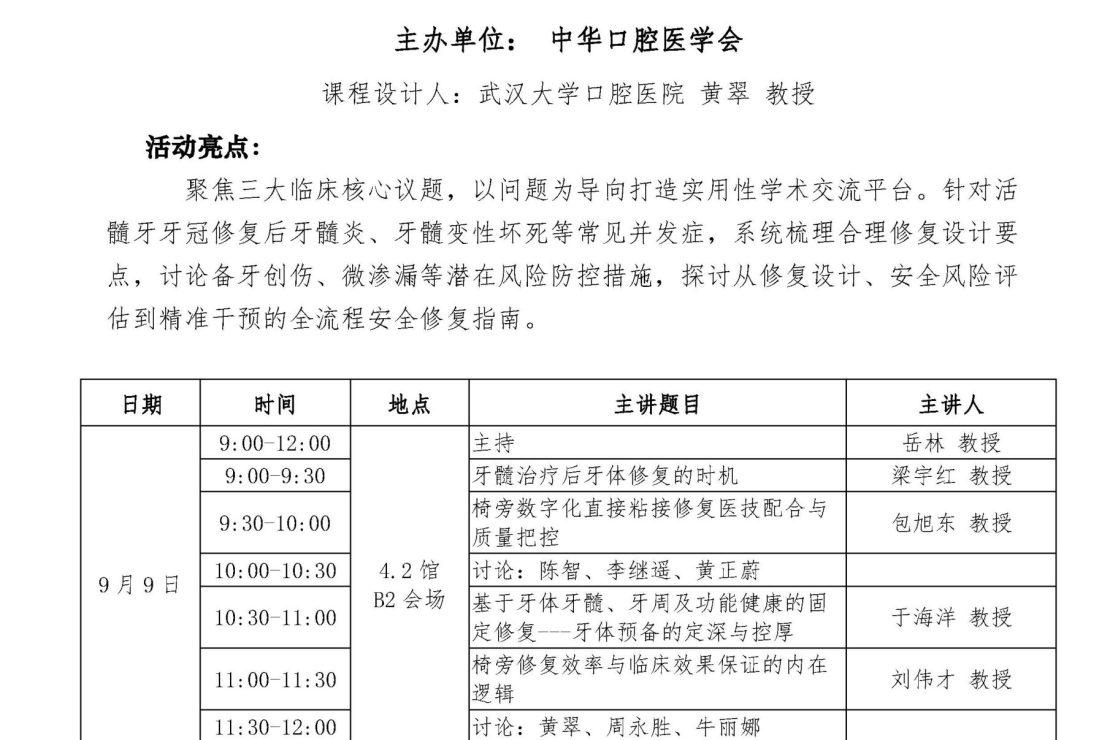 主办单位： 中华口腔医学会

课程设计人：武汉大学口腔医院 黄翠 教授

活动亮点：

聚焦三大临床核心议题，以问题为导向打造实用性学术交流平台。针对活髓牙牙冠修复后牙髓炎、牙髓变性坏死等常见并发症，系统梳理合理修复设计要点，讨论备牙创伤、微渗漏等潜在风险防控措施，探讨从修复设计、安全风险评估到精准干预的全流程安全修复指南。

| 日期 | 时间 | 地点 | 主讲题目 | 主讲人 |
|---|---|---|---|---|
| 9月9日 | 9:00-12:00 | 4.2馆 B2会场 | 主持 | 岳林 教授 |
| | 9:00-9:30 | | 牙髓治疗后牙体修复的时机 | 梁宇红 教授 |
| | 9:30-10:00 | | 椅旁数字化直接粘接修复医技配合与质量把控 | 包旭东 教授 |
| | 10:00-10:30 | | 讨论：陈智、李继遥、黄正蔚 | |
| | 10:30-11:00 | | 基于牙体牙髓、牙周及功能健康的固定修复---牙体预备的定深与控厚 | 于海洋 教授 |
| | 11:00-11:30 | | 椅旁修复效率与临床效果保证的内在逻辑 | 刘伟才 教授 |
| | 11:30-12:00 | | 讨论：黄翠、周永胜、牛丽娜 | |